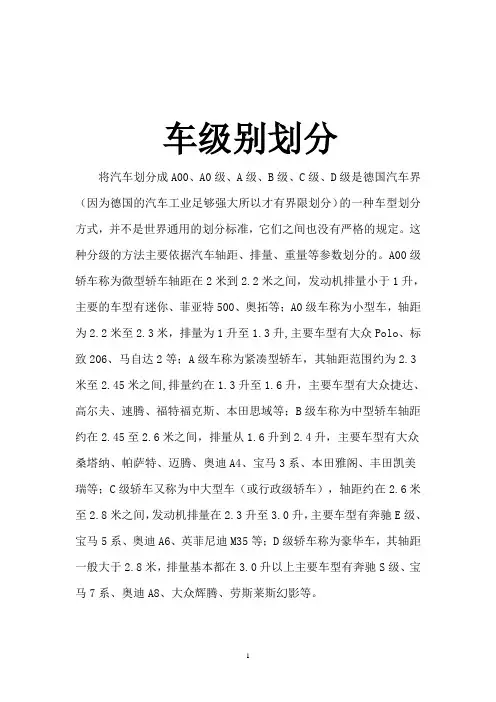 车级别划分

将汽车划分成A00、A0级、A级、B级、C级、D级是德国汽车界（因为德国的汽车工业足够强大所以才有界限划分）的一种车型划分方式，并不是世界通用的划分标准，它们之间也没有严格的规定。这种分级的方法主要依据汽车轴距、排量、重量等参数划分的。A00级轿车称为微型轿车轴距在2米到2.2米之间，发动机排量小于1升，主要的车型有迷你、菲亚特500、奥拓等；A0级车称为小型车，轴距为2.2米至2.3米，排量为1升至1.3升,主要车型有大众Polo、标致206、马自达2等；A级车称为紧凑型轿车，其轴距范围约为2.3米至2.45米之间,排量约在1.3升至1.6升，主要车型有大众捷达、高尔夫、速腾、福特福克斯、本田思域等；B级车称为中型轿车轴距约在2.45至2.6米之间，排量从1.6升到2.4升，主要车型有大众桑塔纳、帕萨特、迈腾、奥迪A4、宝马3系、本田雅阁、丰田凯美瑞等；C级轿车又称为中大型车（或行政级轿车），轴距约在2.6米至2.8米之间,发动机排量在2.3升至3.0升,主要车型有奔驰E级、宝马5系、奥迪A6、英菲尼迪M35等；D级轿车称为豪华车，其轴距一般大于2.8米，排量基本都在3.0升以上主要车型有奔驰S级、宝马7系、奥迪A8、大众辉腾、劳斯莱斯幻影等。

1